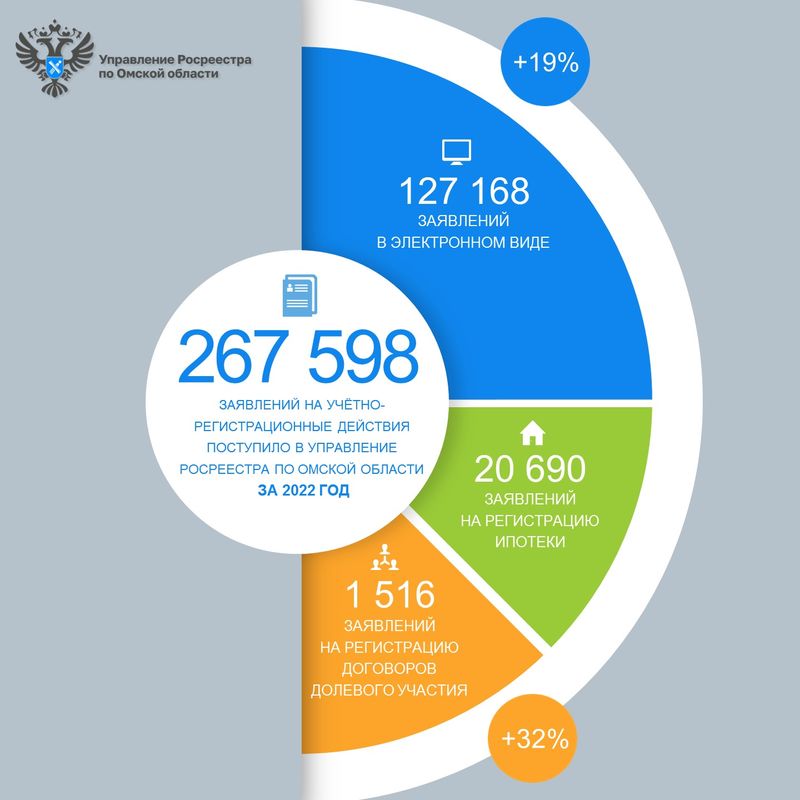 Управление Росреестра по Омской области

+19%

127 168
ЗАЯВЛЕНИЙ
В ЭЛЕКТРОННОМ ВИДЕ

267 598

ЗАЯВЛЕНИЙ НА УЧЁТНО-РЕГИСТРАЦИОННЫЕ ДЕЙСТВИЯ ПОСТУПИЛО В УПРАВЛЕНИЕ РОСРЕЕСТРА ПО ОМСКОЙ ОБЛАСТИ
ЗА 2022 ГОД

20 690
ЗАЯВЛЕНИЙ
НА РЕГИСТРАЦИЮ
ИПОТЕКИ

1 516
ЗАЯВЛЕНИЙ
НА РЕГИСТРАЦИЮ
ДОГОВОРОВ
ДОЛЕВОГО УЧАСТИЯ

+32%